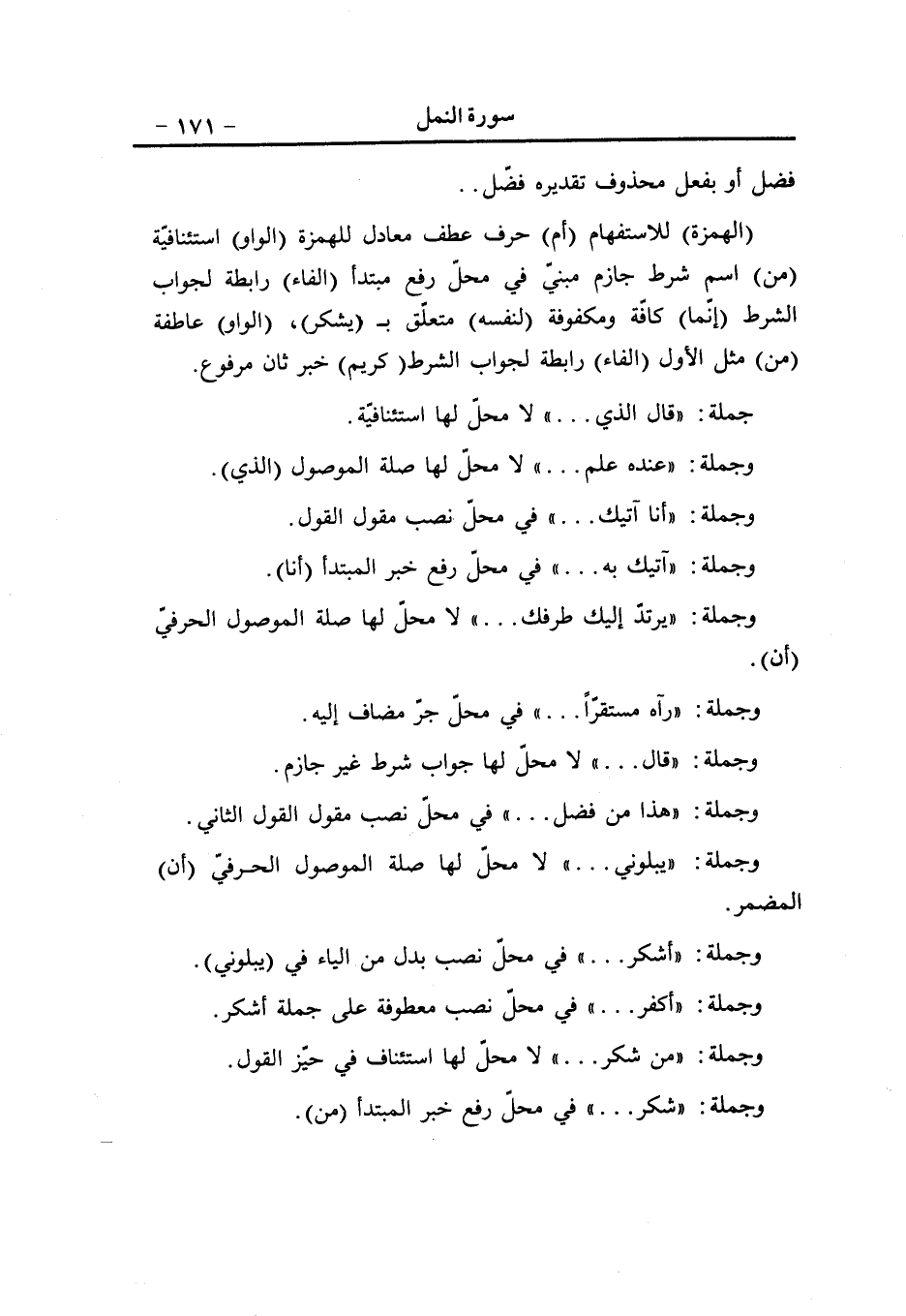 سورة النمل - ١٧١ -

فضل أو بفعل محذوف تقديره فضّل..

(الهمزة) للاستفهام (أم) حرف عطف معادل للهمزة (الواو) استئنافيّة (من) اسم شرط جازم مبنيّ في محلّ رفع مبتدأ (الفاء) رابطة لجواب الشرط (إنّما) كافّة ومكفوفة (لنفسه) متعلّق بـ (يشكر)، (الواو) عاطفة (من) مثل الأول (الفاء) رابطة لجواب الشرط( كريم) خبر ثان مرفوع.

جملة: «قال الذي...» لا محلّ لها استئنافيّة.

وجملة: «عنده علم...» لا محلّ لها صلة الموصول (الذي).

وجملة: «أنا آتيك...» في محلّ نصب مقول القول.

وجملة: «آتيك به...» في محلّ رفع خبر المبتدأ (أنا).

وجملة: «يرتدّ إليك طرفك...» لا محلّ لها صلة الموصول الحرفيّ (أن).

وجملة: «رآه مستقرّاً...» في محلّ جرّ مضاف إليه.

وجملة: «قال...» لا محلّ لها جواب شرط غير جازم.

وجملة: «هذا من فضل...» في محلّ نصب مقول القول الثاني.

وجملة: «يبلوني...» لا محلّ لها صلة الموصول الحرفيّ (أن) المضمر.

وجملة: «أشكر...» في محلّ نصب بدل من الياء في (يبلوني).

وجملة: «أكفر...» في محلّ نصب معطوفة على جملة أشكر.

وجملة: «من شكر...» لا محلّ لها استئناف في حيّز القول.

وجملة: «شكر...» في محلّ رفع خبر المبتدأ (من).